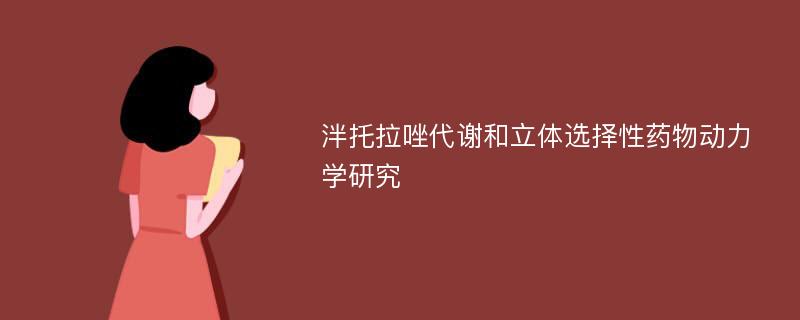 泮托拉唑代谢和立体选择性药物动力学研究